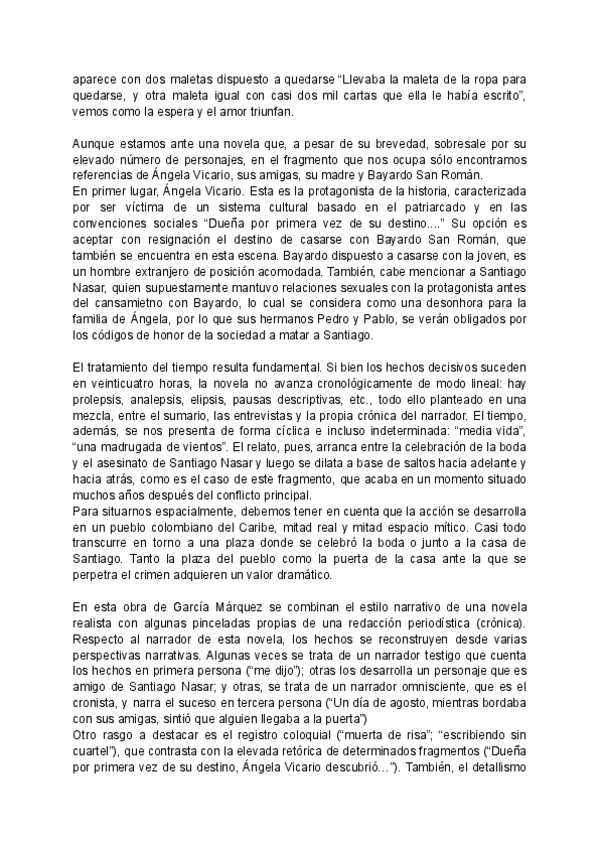 aparece con dos maletas dispuesto a quedarse “Llevaba la maleta de la ropa para quedarse, y otra maleta igual con casi dos mil cartas que ella le había escrito”, vemos como la espera y el amor triunfan.

Aunque estamos ante una novela que, a pesar de su brevedad, sobresale por su elevado número de personajes, en el fragmento que nos ocupa sólo encontramos referencias de Ángela Vicario, sus amigas, su madre y Bayardo San Román.
En primer lugar, Ángela Vicario. Esta es la protagonista de la historia, caracterizada por ser víctima de un sistema cultural basado en el patriarcado y en las convenciones sociales “Dueña por primera vez de su destino....” Su opción es aceptar con resignación el destino de casarse con Bayardo San Román, que también se encuentra en esta escena. Bayardo dispuesto a casarse con la joven, es un hombre extranjero de posición acomodada. También, cabe mencionar a Santiago Nasar, quien supuestamente mantuvo relaciones sexuales con la protagonista antes del cansamietno con Bayardo, lo cual se considera como una desonhora para la familia de Ángela, por lo que sus hermanos Pedro y Pablo, se verán obligados por los códigos de honor de la sociedad a matar a Santiago.

El tratamiento del tiempo resulta fundamental. Si bien los hechos decisivos suceden en veinticuatro horas, la novela no avanza cronológicamente de modo lineal: hay prolepsis, analepsis, elipsis, pausas descriptivas, etc., todo ello planteado en una mezcla, entre el sumario, las entrevistas y la propia crónica del narrador. El tiempo, además, se nos presenta de forma cíclica e incluso indeterminada: “media vida”, “una madrugada de vientos”. El relato, pues, arranca entre la celebración de la boda y el asesinato de Santiago Nasar y luego se dilata a base de saltos hacia adelante y hacia atrás, como es el caso de este fragmento, que acaba en un momento situado muchos años después del conflicto principal.
Para situarnos espacialmente, debemos tener en cuenta que la acción se desarrolla en un pueblo colombiano del Caribe, mitad real y mitad espacio mítico. Casi todo transcurre en torno a una plaza donde se celebró la boda o junto a la casa de Santiago. Tanto la plaza del pueblo como la puerta de la casa ante la que se perpetra el crimen adquieren un valor dramático.

En esta obra de García Márquez se combinan el estilo narrativo de una novela realista con algunas pinceladas propias de una redacción periodística (crónica). Respecto al narrador de esta novela, los hechos se reconstruyen desde varias perspectivas narrativas. Algunas veces se trata de un narrador testigo que cuenta los hechos en primera persona (“me dijo”); otras los desarrolla un personaje que es amigo de Santiago Nasar; y otras, se trata de un narrador omnisciente, que es el cronista, y narra el suceso en tercera persona (“Un día de agosto, mientras bordaba con sus amigas, sintió que alguien llegaba a la puerta”)
Otro rasgo a destacar es el registro coloquial (“muerta de risa”; “escribiendo sin cuartel”), que contrasta con la elevada retórica de determinados fragmentos (“Dueña por primera vez de su destino, Ángela Vicario descubrió…”). También, el detallismo